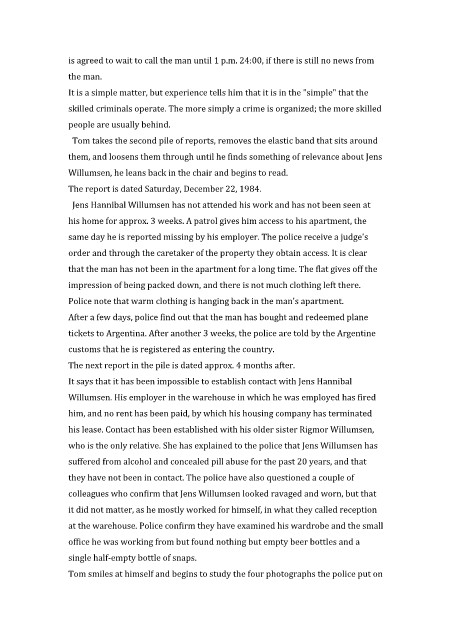 is agreed to wait to call the man until 1 p.m. 24:00, if there is still no news from the man.
It is a simple matter, but experience tells him that it is in the "simple" that the skilled criminals operate. The more simply a crime is organized; the more skilled people are usually behind.
Tom takes the second pile of reports, removes the elastic band that sits around them, and loosens them through until he finds something of relevance about Jens Willumsen, he leans back in the chair and begins to read.
The report is dated Saturday, December 22, 1984.
Jens Hannibal Willumsen has not attended his work and has not been seen at his home for approx. 3 weeks. A patrol gives him access to his apartment, the same day he is reported missing by his employer. The police receive a judge's order and through the caretaker of the property they obtain access. It is clear that the man has not been in the apartment for a long time. The flat gives off the impression of being packed down, and there is not much clothing left there. Police note that warm clothing is hanging back in the man's apartment.
After a few days, police find out that the man has bought and redeemed plane tickets to Argentina. After another 3 weeks, the police are told by the Argentine customs that he is registered as entering the country.
The next report in the pile is dated approx. 4 months after.
It says that it has been impossible to establish contact with Jens Hannibal Willumsen. His employer in the warehouse in which he was employed has fired him, and no rent has been paid, by which his housing company has terminated his lease. Contact has been established with his older sister Rigmor Willumsen, who is the only relative. She has explained to the police that Jens Willumsen has suffered from alcohol and concealed pill abuse for the past 20 years, and that they have not been in contact. The police have also questioned a couple of colleagues who confirm that Jens Willumsen looked ravaged and worn, but that it did not matter, as he mostly worked for himself, in what they called reception at the warehouse. Police confirm they have examined his wardrobe and the small office he was working from but found nothing but empty beer bottles and a single half-empty bottle of snaps.
Tom smiles at himself and begins to study the four photographs the police put on